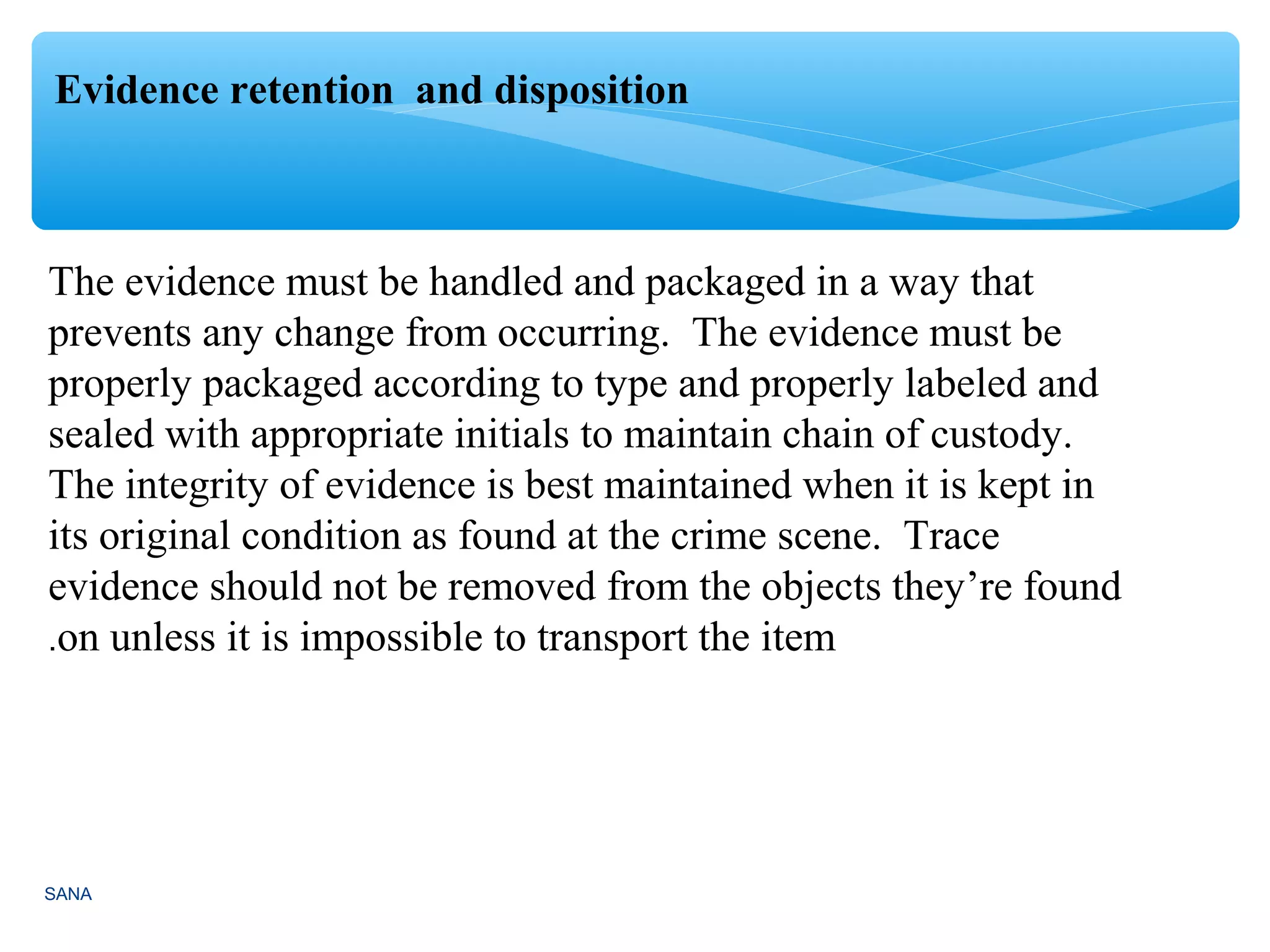 Evidence retention  and disposition

The evidence must be handled and packaged in a way that prevents any change from occurring.  The evidence must be properly packaged according to type and properly labeled and sealed with appropriate initials to maintain chain of custody.  The integrity of evidence is best maintained when it is kept in its original condition as found at the crime scene.  Trace evidence should not be removed from the objects they’re found .on unless it is impossible to transport the item

SANA